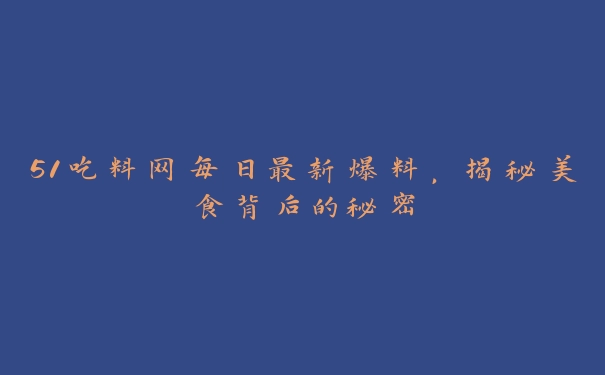 51吃料网每日最新爆料，揭秘美食背后的秘密